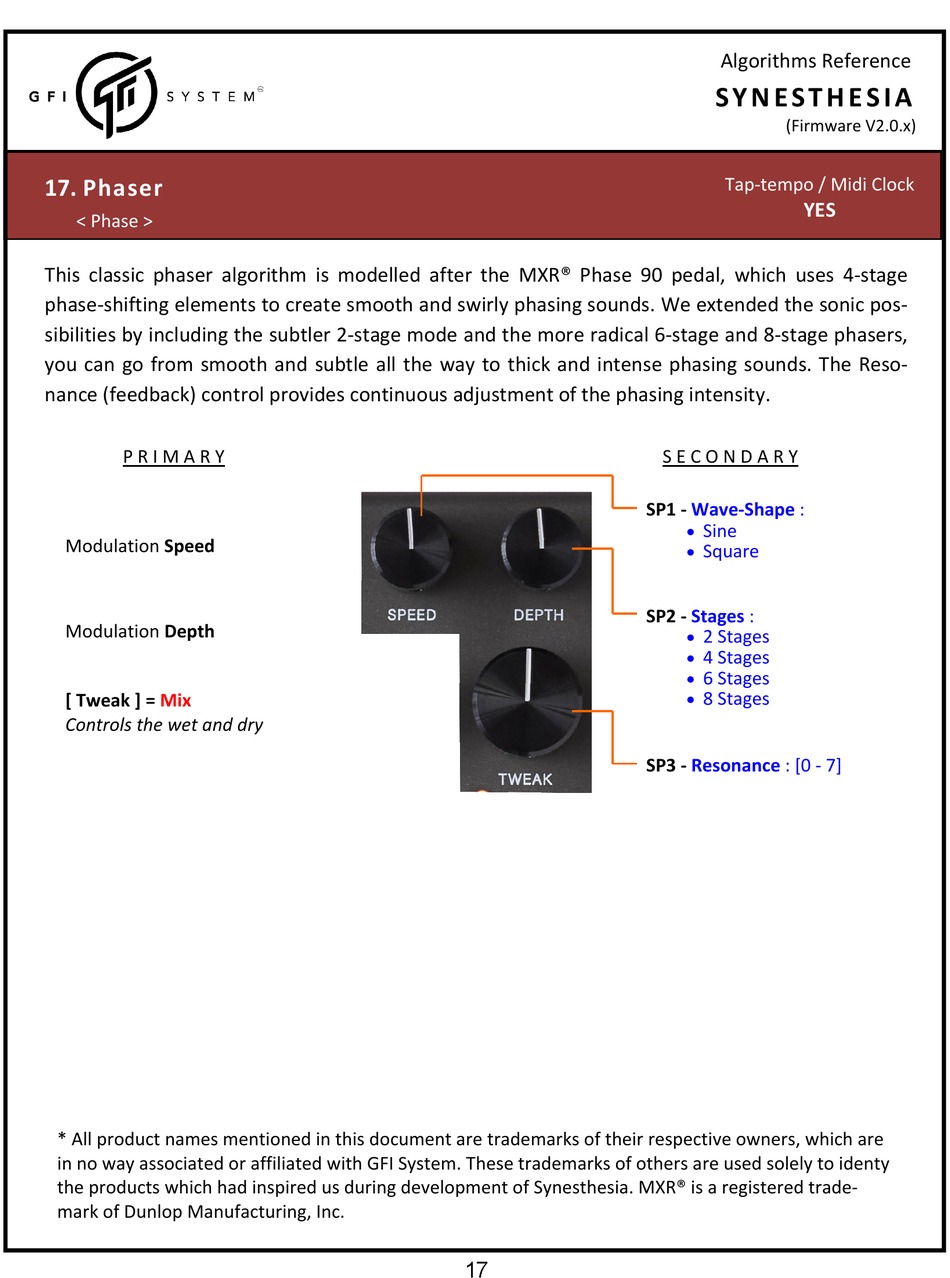 GFI SYSTEM

Algorithms Reference
SYNESTHESIA
(Firmware V2.0.x)

17. Phaser
< Phase >

Tap-tempo / Midi Clock
YES

This classic phaser algorithm is modelled after the MXR® Phase 90 pedal, which uses 4-stage phase-shifting elements to create smooth and swirly phasing sounds. We extended the sonic possibilities by including the subtler 2-stage mode and the more radical 6-stage and 8-stage phasers, you can go from smooth and subtle all the way to thick and intense phasing sounds. The Resonance (feedback) control provides continuous adjustment of the phasing intensity.

PRIMARY

Modulation Speed

Modulation Depth

[ Tweak ] = Mix
Controls the wet and dry

SPEED
DEPTH
TWEAK

SECONDARY

SP1 - Wave-Shape :
• Sine
• Square

SP2 - Stages :
• 2 Stages
• 4 Stages
• 6 Stages
• 8 Stages

SP3 - Resonance : [0 - 7]

* All product names mentioned in this document are trademarks of their respective owners, which are in no way associated or affiliated with GFI System. These trademarks of others are used solely to identy the products which had inspired us during development of Synesthesia. MXR® is a registered trademark of Dunlop Manufacturing, Inc.

17